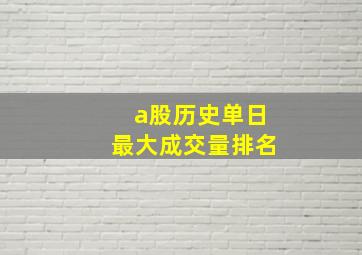 a股历史单日
最大成交量排名